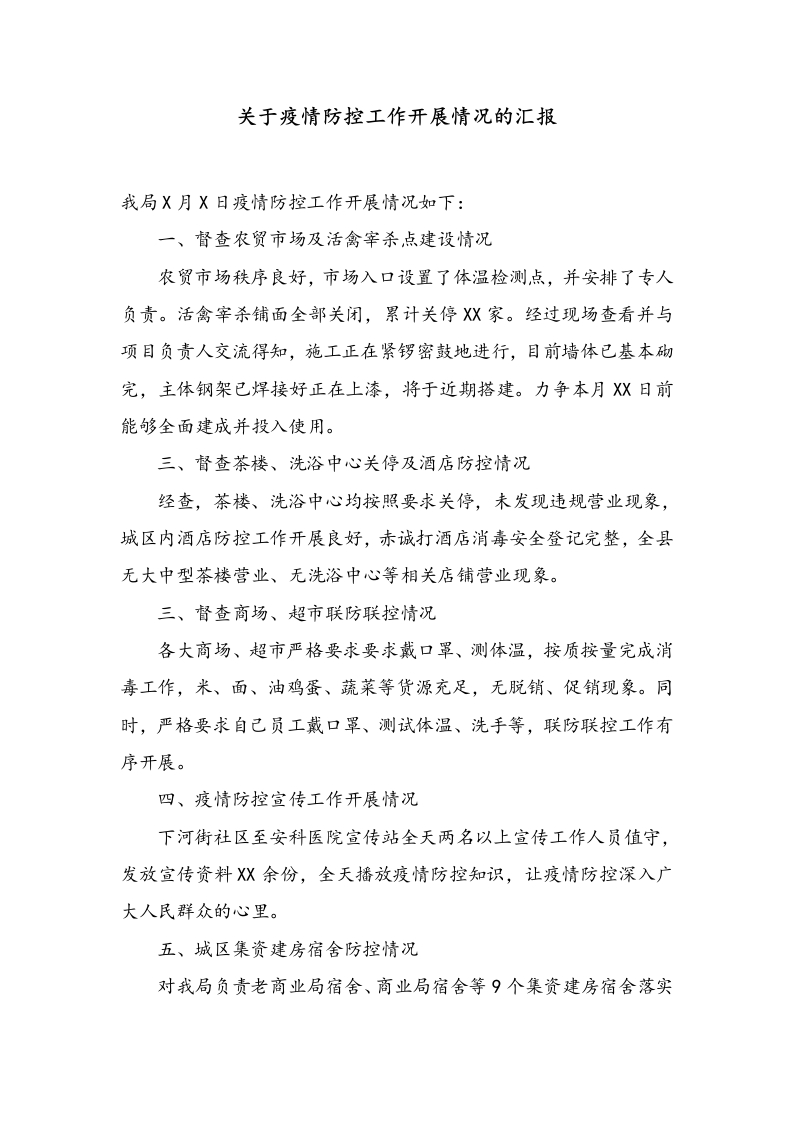 关于疫情防控工作开展情况的汇报

我局X月X日疫情防控工作开展情况如下：

一、督查农贸市场及活禽宰杀点建设情况

农贸市场秩序良好，市场入口设置了体温检测点，并安排了专人负责。活禽宰杀铺面全部关闭，累计关停XX家。经过现场查看并与项目负责人交流得知，施工正在紧锣密鼓地进行，目前墙体已基本砌完，主体钢架已焊接好正在上漆，将于近期搭建。力争本月XX日前能够全面建成并投入使用。

三、督查茶楼、洗浴中心关停及酒店防控情况

经查，茶楼、洗浴中心均按照要求关停，未发现违规营业现象，城区内酒店防控工作开展良好，赤诚打酒店消毒安全登记完整，全县无大中型茶楼营业、无洗浴中心等相关店铺营业现象。

三、督查商场、超市联防联控情况

各大商场、超市严格要求要求戴口罩、测体温，按质按量完成消毒工作，米、面、油鸡蛋、蔬菜等货源充足，无脱销、促销现象。同时，严格要求自己员工戴口罩、测试体温、洗手等，联防联控工作有序开展。

四、疫情防控宣传工作开展情况

下河街社区至安科医院宣传站全天两名以上宣传工作人员值守，发放宣传资料XX余份，全天播放疫情防控知识，让疫情防控深入广大人民群众的心里。

五、城区集资建房宿舍防控情况

对我局负责老商业局宿舍、商业局宿舍等9个集资建房宿舍落实